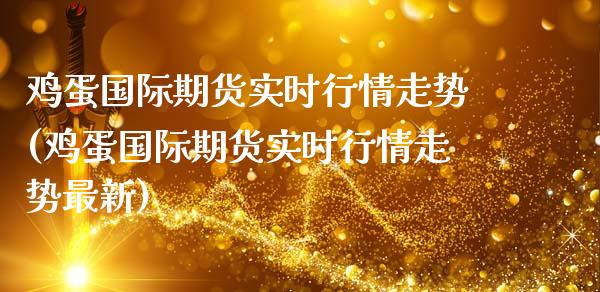 鸡蛋国际期货实时行情走势(鸡蛋国际期货实时行情走势最新)